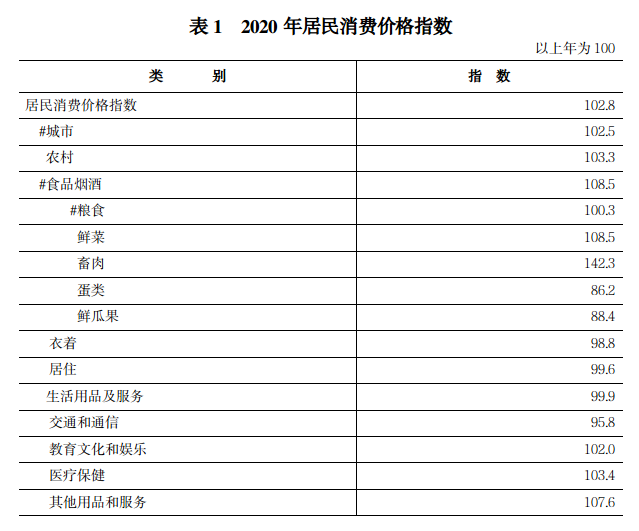 表 1　2020 年居民消费价格指数

以上年为 100

| 类　　别 | 指　数 |
|---|---|
| 居民消费价格指数 | 102.8 |
| #城市 | 102.5 |
| 农村 | 103.3 |
| #食品烟酒 | 108.5 |
| #粮食 | 100.3 |
| 鲜菜 | 108.5 |
| 畜肉 | 142.3 |
| 蛋类 | 86.2 |
| 鲜瓜果 | 88.4 |
| 衣着 | 98.8 |
| 居住 | 99.6 |
| 生活用品及服务 | 99.9 |
| 交通和通信 | 95.8 |
| 教育文化和娱乐 | 102.0 |
| 医疗保健 | 103.4 |
| 其他用品和服务 | 107.6 |